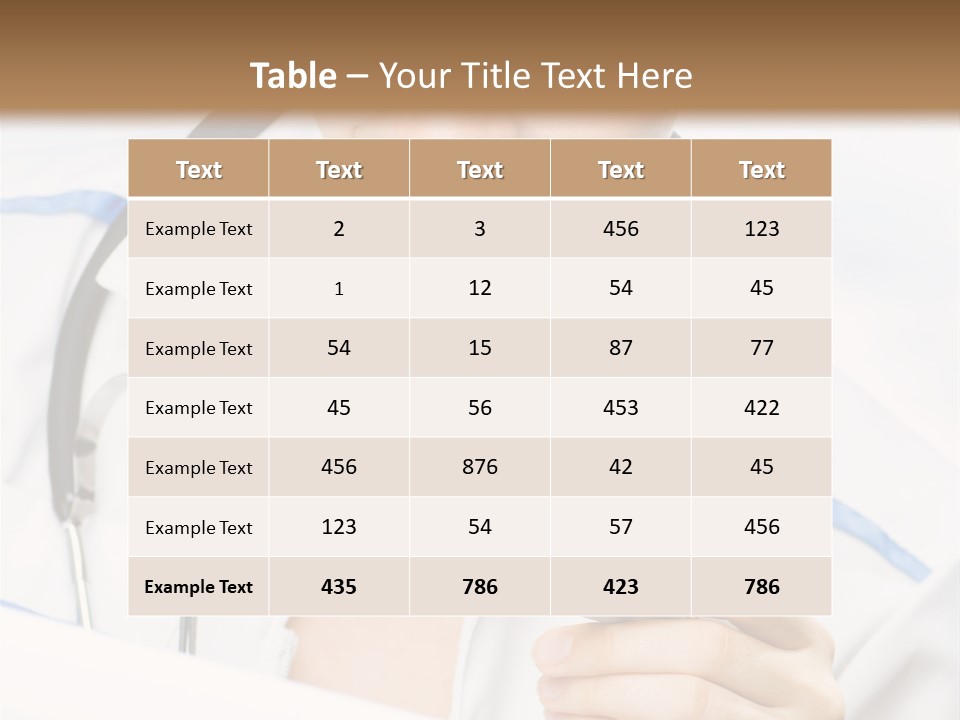 Table – Your Title Text Here

| Text | Text | Text | Text | Text |
|---|---|---|---|---|
| Example Text | 2 | 3 | 456 | 123 |
| Example Text | 1 | 12 | 54 | 45 |
| Example Text | 54 | 15 | 87 | 77 |
| Example Text | 45 | 56 | 453 | 422 |
| Example Text | 456 | 876 | 42 | 45 |
| Example Text | 123 | 54 | 57 | 456 |
| Example Text | 435 | 786 | 423 | 786 |